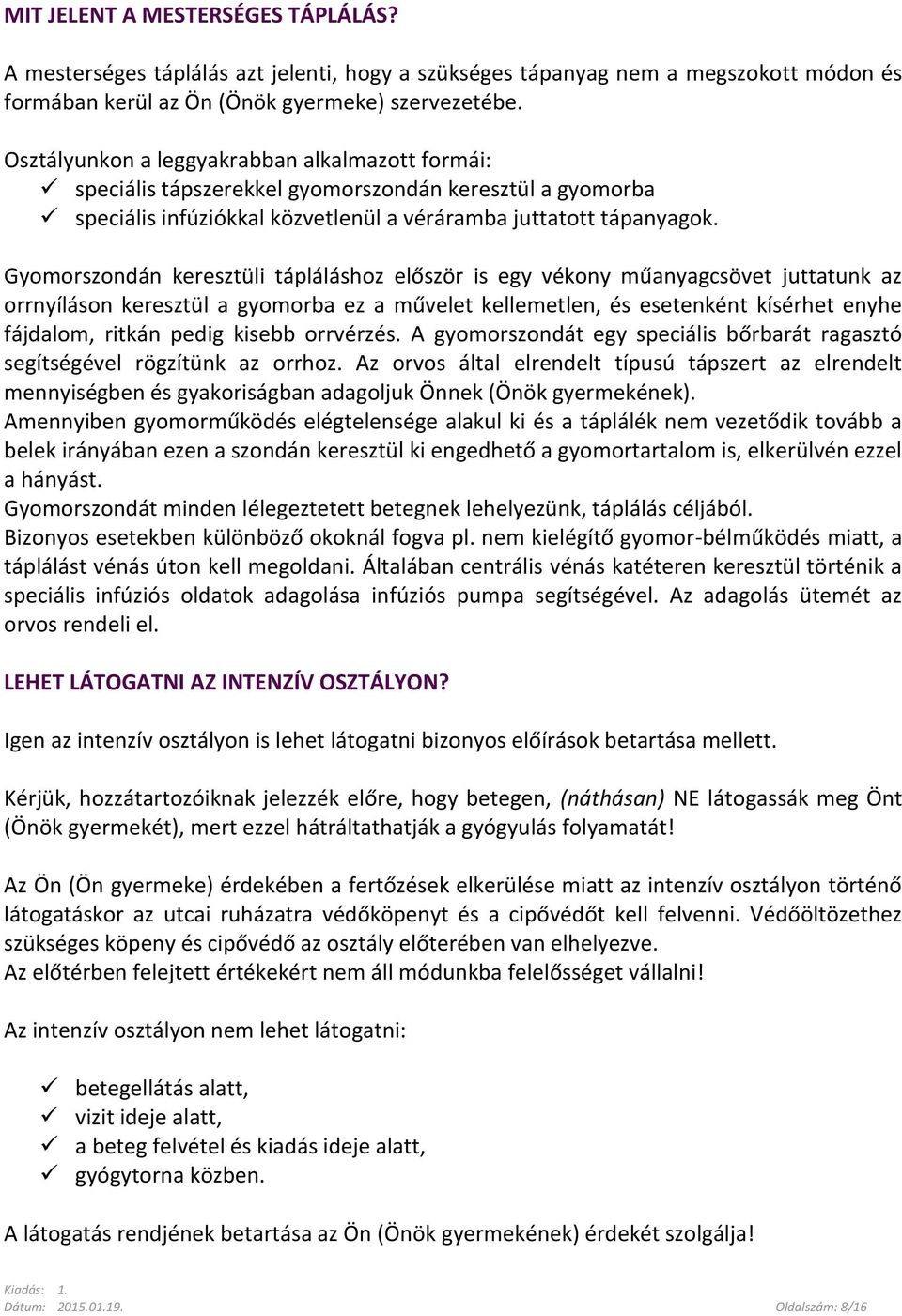 MIT JELENT A MESTERSÉGES TÁPLÁLÁS?

A mesterséges táplálás azt jelenti, hogy a szükséges tápanyag nem a megszokott módon és formában kerül az Ön (Önök gyermeke) szervezetébe.

Osztályunkon a leggyakrabban alkalmazott formái:
✓ speciális tápszerekkel gyomorszondán keresztül a gyomorba
✓ speciális infúziókkal közvetlenül a véráramba juttatott tápanyagok.

Gyomorszondán keresztüli tápláláshoz először is egy vékony műanyagcsövet juttatunk az orrnyíláson keresztül a gyomorba ez a művelet kellemetlen, és esetenként kísérhet enyhe fájdalom, ritkán pedig kisebb orrvérzés. A gyomorszondát egy speciális bőrbarát ragasztó segítségével rögzítünk az orrhoz. Az orvos által elrendelt típusú tápszert az elrendelt mennyiségben és gyakoriságban adagoljuk Önnek (Önök gyermekének).
Amennyiben gyomorműködés elégtelensége alakul ki és a táplálék nem vezetődik tovább a belek irányában ezen a szondán keresztül ki engedhető a gyomortartalom is, elkerülvén ezzel a hányást.
Gyomorszondát minden lélegeztetett betegnek lehelyezünk, táplálás céljából.
Bizonyos esetekben különböző okoknál fogva pl. nem kielégítő gyomor-bélműködés miatt, a táplálást vénás úton kell megoldani. Általában centrális vénás katéteren keresztül történik a speciális infúziós oldatok adagolása infúziós pumpa segítségével. Az adagolás ütemét az orvos rendeli el.

LEHET LÁTOGATNI AZ INTENZÍV OSZTÁLYON?

Igen az intenzív osztályon is lehet látogatni bizonyos előírások betartása mellett.

Kérjük, hozzátartozóiknak jelezzék előre, hogy betegen, (náthásan) NE látogassák meg Önt (Önök gyermekét), mert ezzel hátráltathatják a gyógyulás folyamatát!

Az Ön (Ön gyermeke) érdekében a fertőzések elkerülése miatt az intenzív osztályon történő látogatáskor az utcai ruházatra védőköpenyt és a cipővédőt kell felvenni. Védőöltözethez szükséges köpeny és cipővédő az osztály előterében van elhelyezve.
Az előtérben felejtett értékekért nem áll módunkba felelősséget vállalni!

Az intenzív osztályon nem lehet látogatni:

✓ betegellátás alatt,
✓ vizit ideje alatt,
✓ a beteg felvétel és kiadás ideje alatt,
✓ gyógytorna közben.

A látogatás rendjének betartása az Ön (Önök gyermekének) érdekét szolgálja!

Kiadás: 1.
Dátum: 2015.01.19.
Oldalszám: 8/16